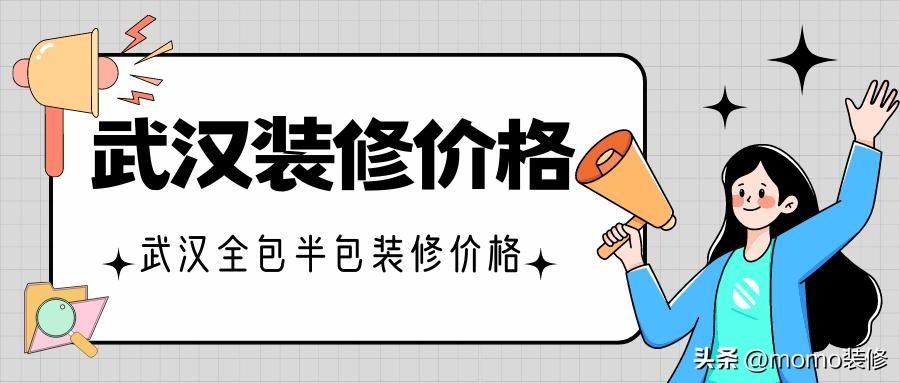 武汉装修价格

武汉全包半包装修价格

头条 @momo装修